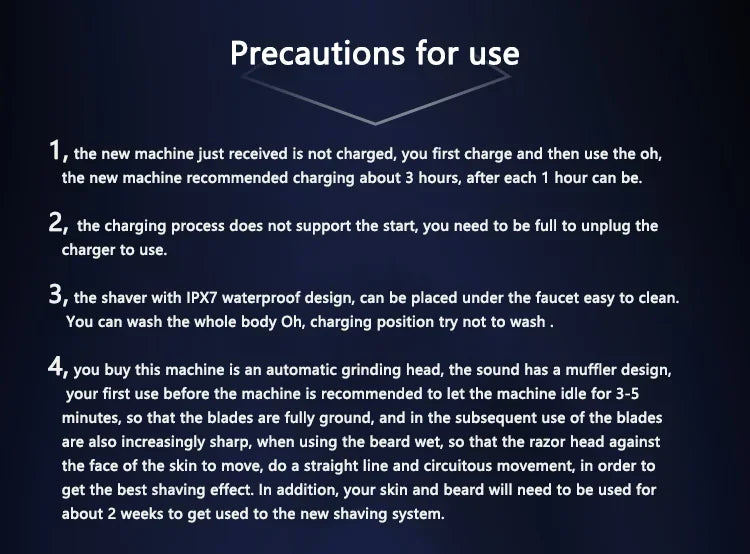 Precautions for use

1, the new machine just received is not charged, you first charge and then use the oh, the new machine recommended charging about 3 hours, after each 1 hour can be.

2, the charging process does not support the start, you need to be full to unplug the charger to use.

3, the shaver with IPX7 waterproof design, can be placed under the faucet easy to clean. You can wash the whole body Oh, charging position try not to wash .

4, you buy this machine is an automatic grinding head, the sound has a muffler design, your first use before the machine is recommended to let the machine idle for 3-5 minutes, so that the blades are fully ground, and in the subsequent use of the blades are also increasingly sharp, when using the beard wet, so that the razor head against the face of the skin to move, do a straight line and circuitous movement, in order to get the best shaving effect. In addition, your skin and beard will need to be used for about 2 weeks to get used to the new shaving system.